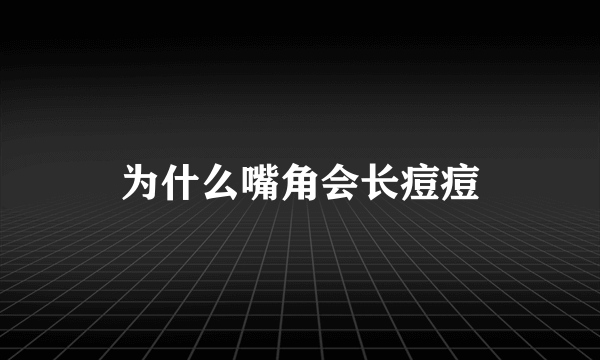 为什么嘴角会长痘痘